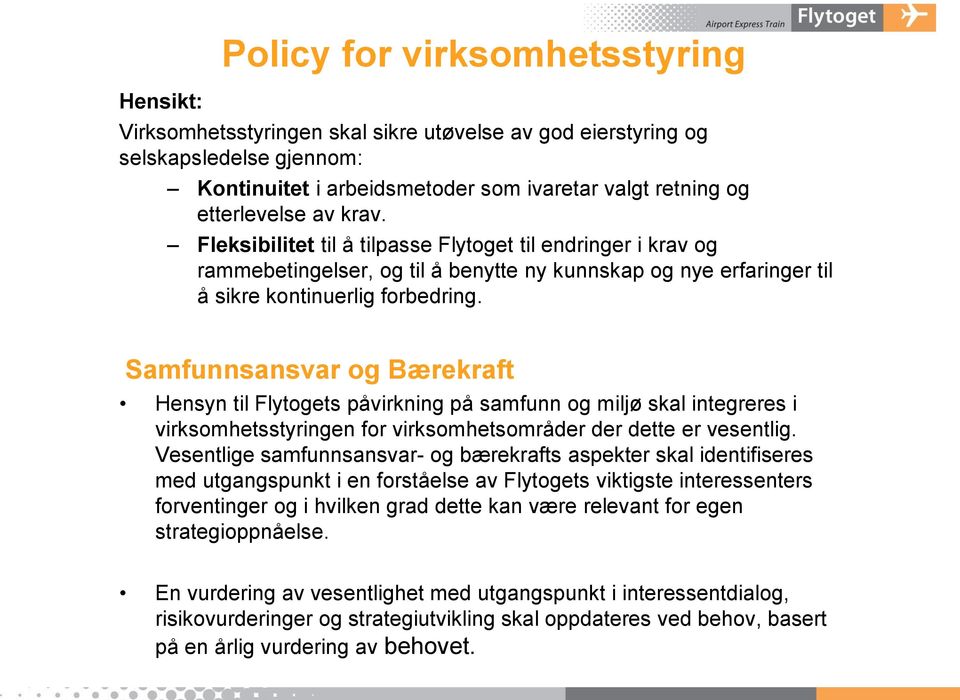 Airport Express Train Flytoget

Policy for virksomhetsstyring

Hensikt:

Virksomhetsstyringen skal sikre utøvelse av god eierstyring og selskapsledelse gjennom:

– Kontinuitet i arbeidsmetoder som ivaretar valgt retning og etterlevelse av krav.

– Fleksibilitet til å tilpasse Flytoget til endringer i krav og rammebetingelser, og til å benytte ny kunnskap og nye erfaringer til å sikre kontinuerlig forbedring.

Samfunnsansvar og Bærekraft

• Hensyn til Flytogets påvirkning på samfunn og miljø skal integreres i virksomhetsstyringen for virksomhetsområder der dette er vesentlig. Vesentlige samfunnsansvar- og bærekrafts aspekter skal identifiseres med utgangspunkt i en forståelse av Flytogets viktigste interessenters forventinger og i hvilken grad dette kan være relevant for egen strategioppnåelse.

• En vurdering av vesentlighet med utgangspunkt i interessentdialog, risikovurderinger og strategiutvikling skal oppdateres ved behov, basert på en årlig vurdering av behovet.